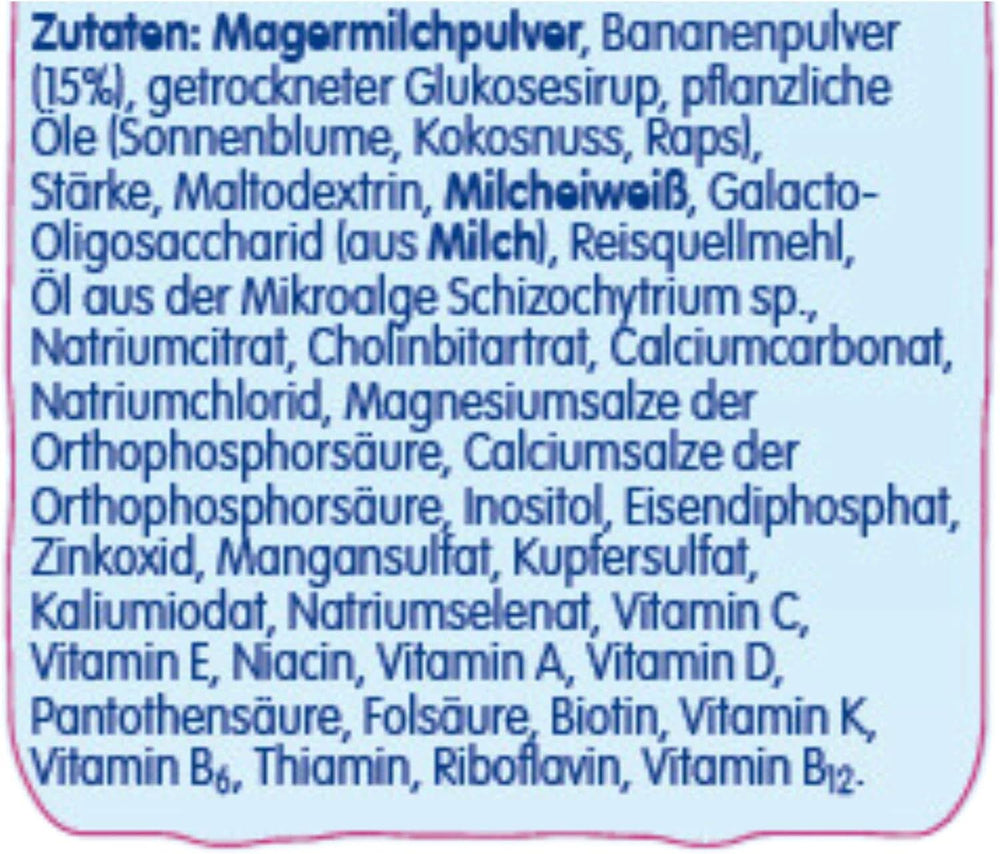 Zutaten: Magermilchpulver, Bananenpulver (15%), getrockneter Glukosesirup, pflanzliche Öle (Sonnenblume, Kokosnuss, Raps), Stärke, Maltodextrin, Milcheiweiß, Galacto-Oligosaccharid (aus Milch), Reisquellmehl, Öl aus der Mikroalge Schizochytrium sp., Natriumcitrat, Cholinbitartrat, Calciumcarbonat, Natriumchlorid, Magnesiumsalze der Orthophosphorsäure, Calciumsalze der Orthophosphorsäure, Inositol, Eisendiphosphat, Zinkoxid, Mangansulfat, Kupfersulfat, Kaliumiodat, Natriumselenat, Vitamin C, Vitamin E, Niacin, Vitamin A, Vitamin D, Pantothensäure, Folsäure, Biotin, Vitamin K, Vitamin $B_6$, Thiamin, Riboflavin, Vitamin $B_{12}$.